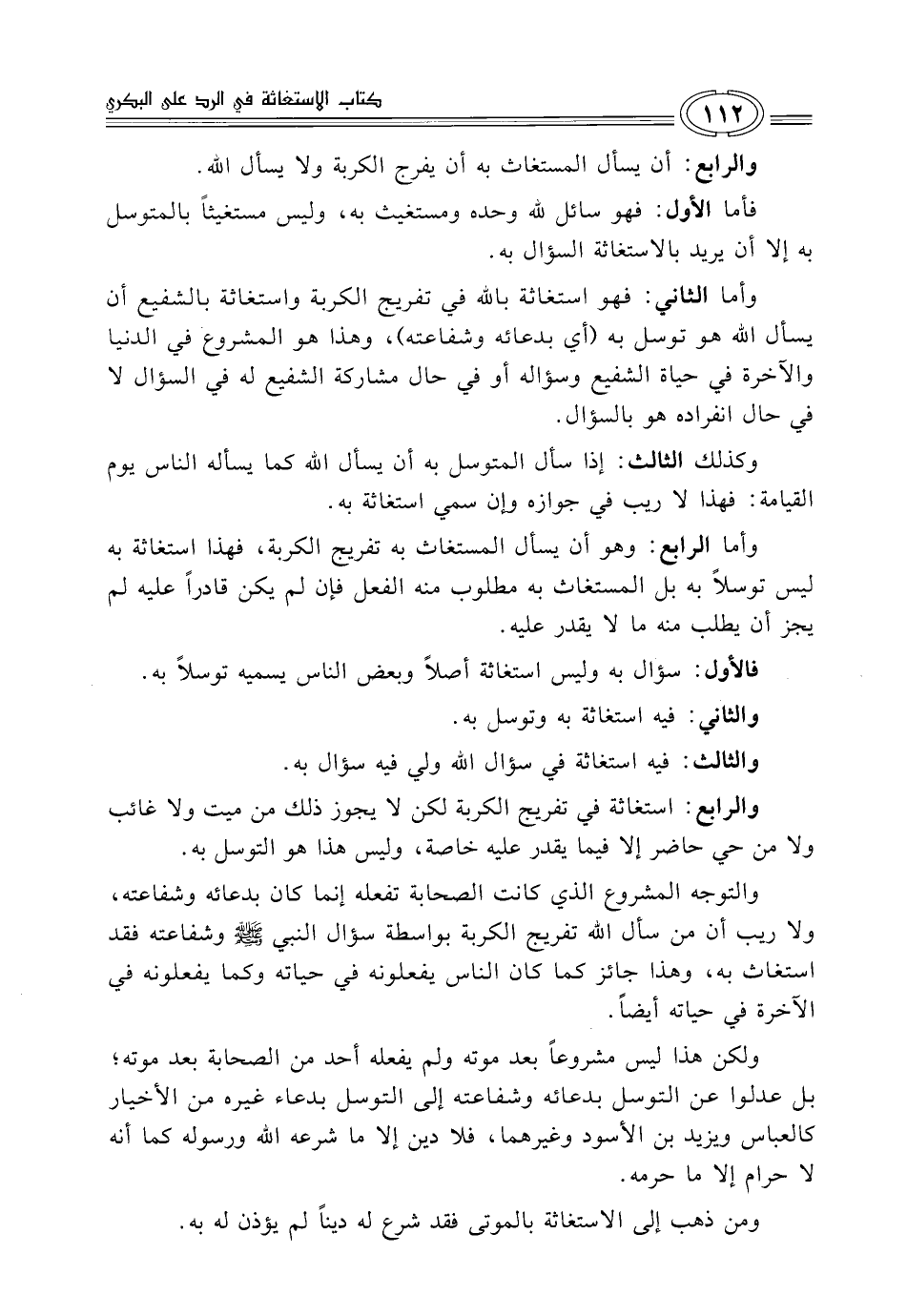 كتاب الاستغاثة في الرد على البكري

١١٢

والرابع: أن يسأل المستغاث به أن يفرج الكربة ولا يسأل الله.

فأما الأول: فهو سائل لله وحده ومستغيث به، وليس مستغيثاً بالمتوسل به إلا أن يريد بالاستغاثة السؤال به.

وأما الثاني: فهو استغاثة بالله في تفريج الكربة واستغاثة بالشفيع أن يسأل الله هو توسل به (أي بدعائه وشفاعته)، وهذا هو المشروع في الدنيا والآخرة في حياة الشفيع وسؤاله أو في حال مشاركة الشفيع له في السؤال لا في حال انفراده هو بالسؤال.

وكذلك الثالث: إذا سأل المتوسل به أن يسأل الله كما يسأله الناس يوم القيامة: فهذا لا ريب في جوازه وإن سمي استغاثة به.

وأما الرابع: وهو أن يسأل المستغاث به تفريج الكربة، فهذا استغاثة به ليس توسلاً به بل المستغاث به مطلوب منه الفعل فإن لم يكن قادراً عليه لم يجز أن يطلب منه ما لا يقدر عليه.

فالأول: سؤال به وليس استغاثة أصلاً وبعض الناس يسميه توسلاً به.

والثاني: فيه استغاثة به وتوسل به.

والثالث: فيه استغاثة في سؤال الله ولي فيه سؤال به.

والرابع: استغاثة في تفريج الكربة لكن لا يجوز ذلك من ميت ولا غائب ولا من حي حاضر إلا فيما يقدر عليه خاصة، وليس هذا هو التوسل به.

والتوجه المشروع الذي كانت الصحابة تفعله إنما كان بدعائه وشفاعته، ولا ريب أن من سأل الله تفريج الكربة بواسطة سؤال النبي ﷺ وشفاعته فقد استغاث به، وهذا جائز كما كان الناس يفعلونه في حياته وكما يفعلونه في الآخرة في حياته أيضاً.

ولكن هذا ليس مشروعاً بعد موته ولم يفعله أحد من الصحابة بعد موته؛ بل عدلوا عن التوسل بدعائه وشفاعته إلى التوسل بدعاء غيره من الأخيار كالعباس ويزيد بن الأسود وغيرهما، فلا دين إلا ما شرعه الله ورسوله كما أنه لا حرام إلا ما حرمه.

ومن ذهب إلى الاستغاثة بالموتى فقد شرع له ديناً لم يؤذن له به.